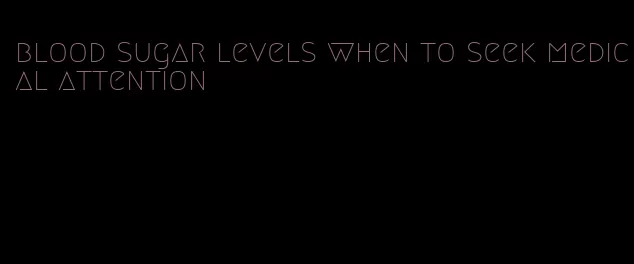 blood sugar levels when to seek medical attention